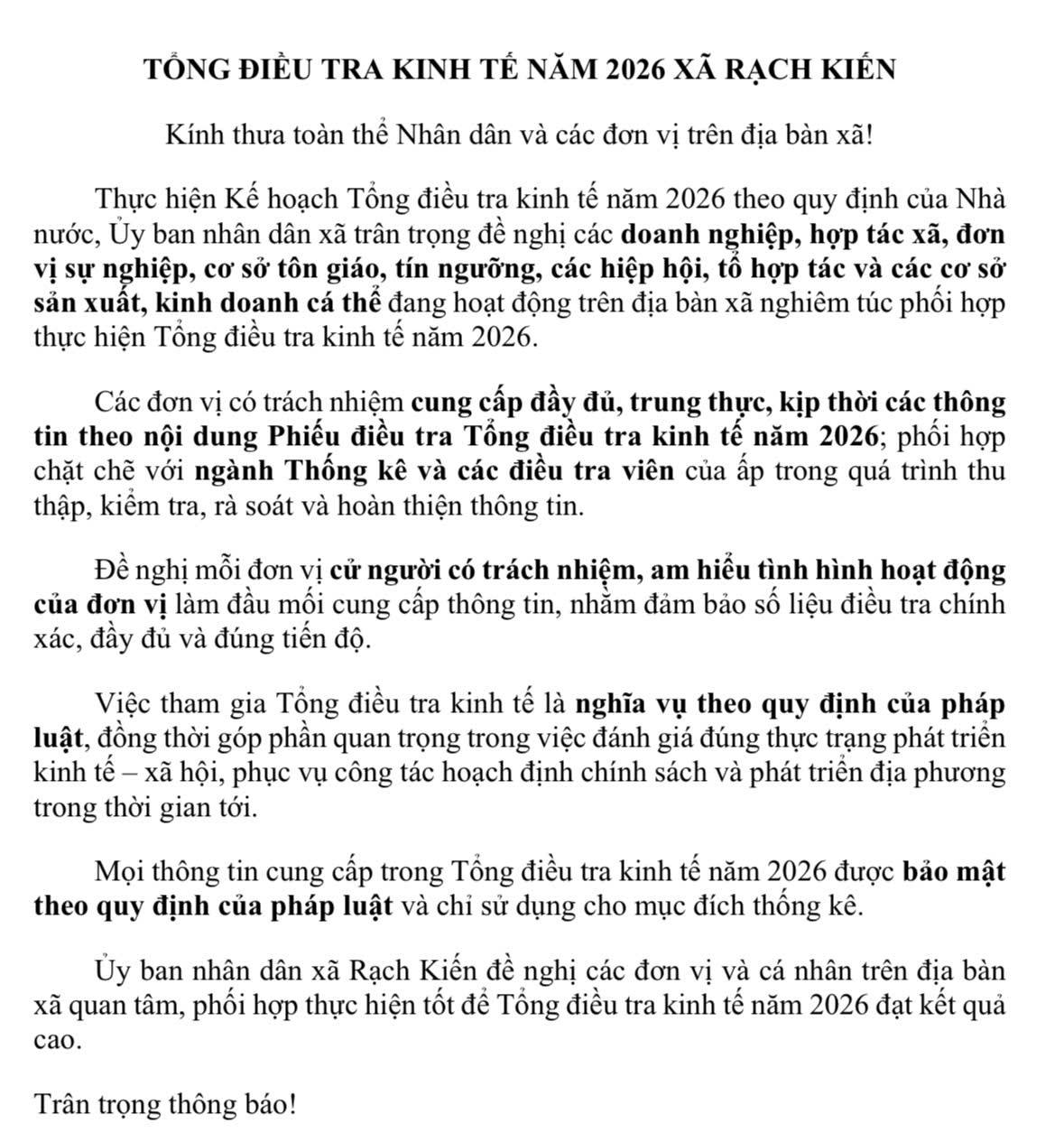 TỔNG ĐIỀU TRA KINH TẾ NĂM 2026 XÃ RẠCH KIẾN

Kính thưa toàn thể Nhân dân và các đơn vị trên địa bàn xã!

Thực hiện Kế hoạch Tổng điều tra kinh tế năm 2026 theo quy định của Nhà nước, Ủy ban nhân dân xã trân trọng đề nghị các doanh nghiệp, hợp tác xã, đơn vị sự nghiệp, cơ sở tôn giáo, tín ngưỡng, các hiệp hội, tổ hợp tác và các cơ sở sản xuất, kinh doanh cá thể đang hoạt động trên địa bàn xã nghiêm túc phối hợp thực hiện Tổng điều tra kinh tế năm 2026.

Các đơn vị có trách nhiệm cung cấp đầy đủ, trung thực, kịp thời các thông tin theo nội dung Phiếu điều tra Tổng điều tra kinh tế năm 2026; phối hợp chặt chẽ với ngành Thống kê và các điều tra viên của ấp trong quá trình thu thập, kiểm tra, rà soát và hoàn thiện thông tin.

Đề nghị mỗi đơn vị cử người có trách nhiệm, am hiểu tình hình hoạt động của đơn vị làm đầu mối cung cấp thông tin, nhằm đảm bảo số liệu điều tra chính xác, đầy đủ và đúng tiến độ.

Việc tham gia Tổng điều tra kinh tế là nghĩa vụ theo quy định của pháp luật, đồng thời góp phần quan trọng trong việc đánh giá đúng thực trạng phát triển kinh tế – xã hội, phục vụ công tác hoạch định chính sách và phát triển địa phương trong thời gian tới.

Mọi thông tin cung cấp trong Tổng điều tra kinh tế năm 2026 được bảo mật theo quy định của pháp luật và chỉ sử dụng cho mục đích thống kê.

Ủy ban nhân dân xã Rạch Kiến đề nghị các đơn vị và cá nhân trên địa bàn xã quan tâm, phối hợp thực hiện tốt để Tổng điều tra kinh tế năm 2026 đạt kết quả cao.

Trân trọng thông báo!